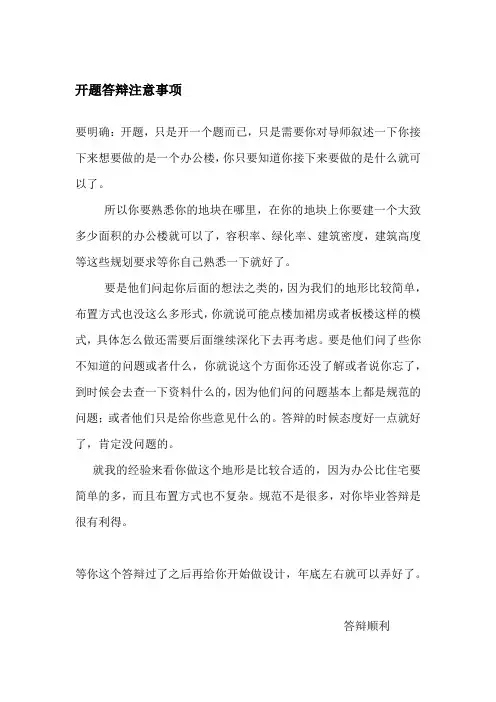 开题答辩注意事项

要明确：开题，只是开一个题而已，只是需要你对导师叙述一下你接下来想要做的是一个办公楼，你只要知道你接下来要做的是什么就可以了。

所以你要熟悉你的地块在哪里，在你的地块上你要建一个大致多少面积的办公楼就可以了，容积率、绿化率、建筑密度，建筑高度等这些规划要求等你自己熟悉一下就好了。

要是他们问起你后面的想法之类的，因为我们的地形比较简单，布置方式也没这么多形式，你就说可能点楼加裙房或者板楼这样的模式，具体怎么做还需要后面继续深化下去再考虑。要是他们问了些你不知道的问题或者什么，你就说这个方面你还没了解或者说你忘了，到时候会去查一下资料什么的，因为他们问的问题基本上都是规范的问题；或者他们只是给你些意见什么的。答辩的时候态度好一点就好了，肯定没问题的。

就我的经验来看你做这个地形是比较合适的，因为办公比住宅要简单的多，而且布置方式也不复杂。规范不是很多，对你毕业答辩是很有利得。

等你这个答辩过了之后再给你开始做设计，年底左右就可以弄好了。

答辩顺利